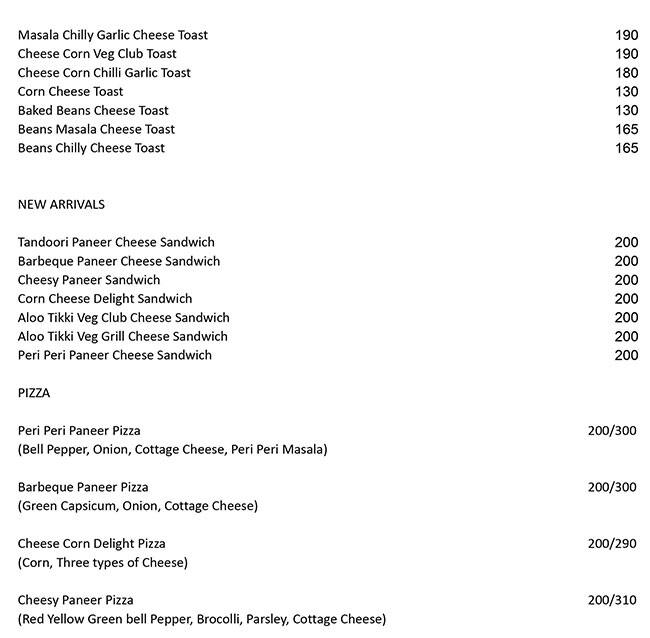 Masala Chilly Garlic Cheese Toast 190
Cheese Corn Veg Club Toast 190
Cheese Corn Chilli Garlic Toast 180
Corn Cheese Toast 130
Baked Beans Cheese Toast 130
Beans Masala Cheese Toast 165
Beans Chilly Cheese Toast 165

NEW ARRIVALS

Tandoori Paneer Cheese Sandwich 200
Barbeque Paneer Cheese Sandwich 200
Cheesy Paneer Sandwich 200
Corn Cheese Delight Sandwich 200
Aloo Tikki Veg Club Cheese Sandwich 200
Aloo Tikki Veg Grill Cheese Sandwich 200
Peri Peri Paneer Cheese Sandwich 200

PIZZA

Peri Peri Paneer Pizza 200/300
(Bell Pepper, Onion, Cottage Cheese, Peri Peri Masala)

Barbeque Paneer Pizza 200/300
(Green Capsicum, Onion, Cottage Cheese)

Cheese Corn Delight Pizza 200/290
(Corn, Three types of Cheese)

Cheesy Paneer Pizza 200/310
(Red Yellow Green bell Pepper, Brocolli, Parsley, Cottage Cheese)